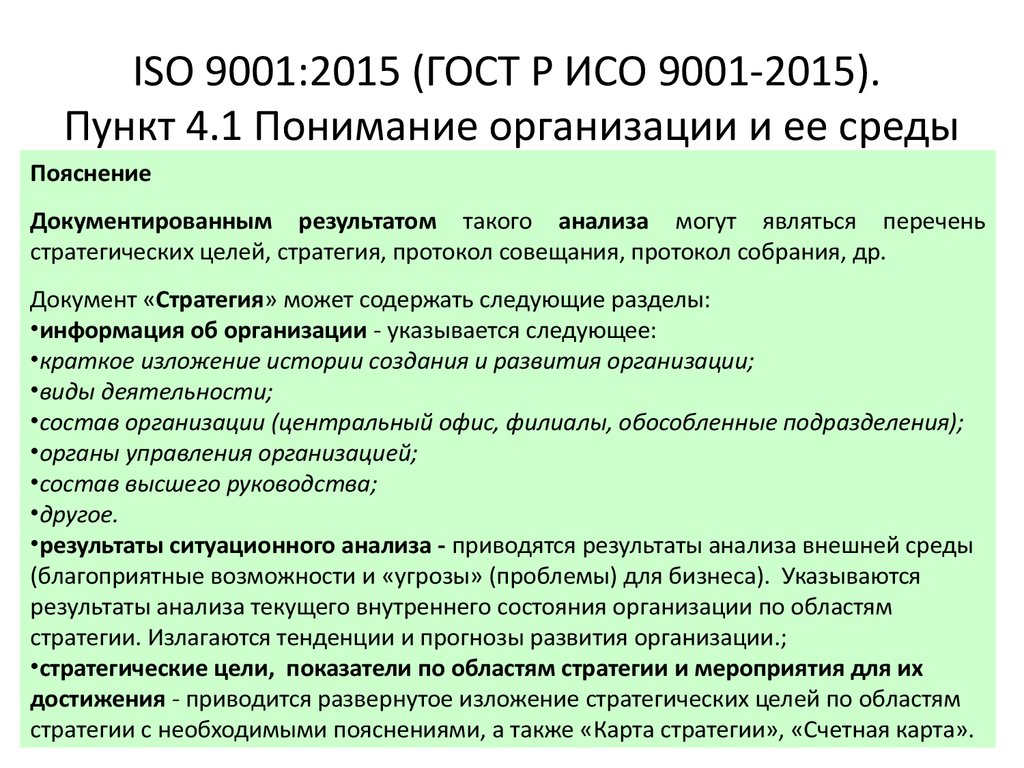 ISO 9001:2015 (ГОСТ Р ИСО 9001-2015).
Пункт 4.1 Понимание организации и ее среды

Пояснение

Документированным результатом такого анализа могут являться перечень стратегических целей, стратегия, протокол совещания, протокол собрания, др.

Документ «Стратегия» может содержать следующие разделы:
•информация об организации - указывается следующее:
•краткое изложение истории создания и развития организации;
•виды деятельности;
•состав организации (центральный офис, филиалы, обособленные подразделения);
•органы управления организацией;
•состав высшего руководства;
•другое.
•результаты ситуационного анализа - приводятся результаты анализа внешней среды (благоприятные возможности и «угрозы» (проблемы) для бизнеса). Указываются результаты анализа текущего внутреннего состояния организации по областям стратегии. Излагаются тенденции и прогнозы развития организации.;
•стратегические цели, показатели по областям стратегии и мероприятия для их достижения - приводится развернутое изложение стратегических целей по областям стратегии с необходимыми пояснениями, а также «Карта стратегии», «Счетная карта».